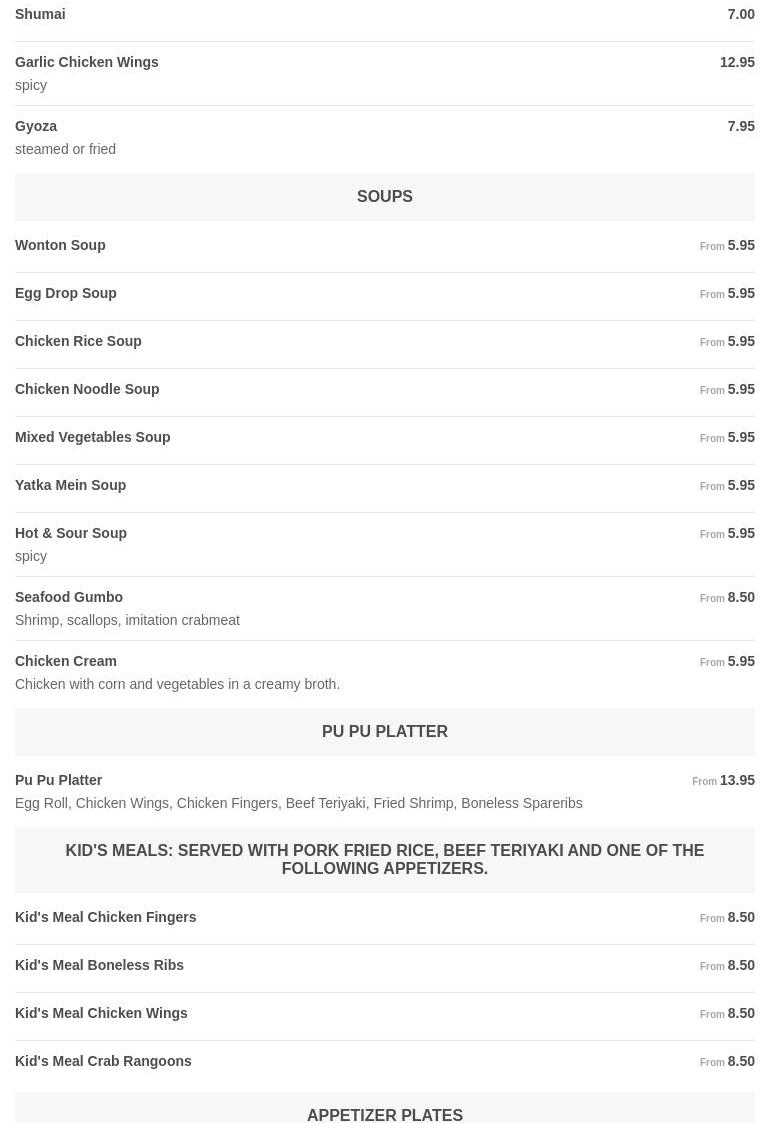 Shumai 7.00

Garlic Chicken Wings 12.95
spicy

Gyoza 7.95
steamed or fried

SOUPS

Wonton Soup From 5.95

Egg Drop Soup From 5.95

Chicken Rice Soup From 5.95

Chicken Noodle Soup From 5.95

Mixed Vegetables Soup From 5.95

Yatka Mein Soup From 5.95

Hot & Sour Soup From 5.95
spicy

Seafood Gumbo From 8.50
Shrimp, scallops, imitation crabmeat

Chicken Cream From 5.95
Chicken with corn and vegetables in a creamy broth.

PU PU PLATTER

Pu Pu Platter From 13.95
Egg Roll, Chicken Wings, Chicken Fingers, Beef Teriyaki, Fried Shrimp, Boneless Spareribs

KID'S MEALS: SERVED WITH PORK FRIED RICE, BEEF TERIYAKI AND ONE OF THE FOLLOWING APPETIZERS.

Kid's Meal Chicken Fingers From 8.50

Kid's Meal Boneless Ribs From 8.50

Kid's Meal Chicken Wings From 8.50

Kid's Meal Crab Rangoons From 8.50

APPETIZER PLATES